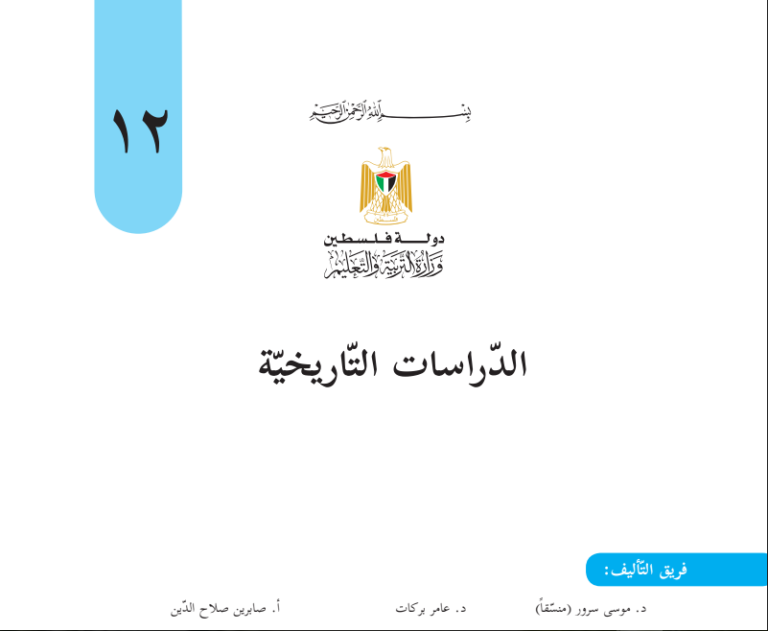 ١٢

بسم الله الرحمن الرحيم

فلسطين

دولة فلسطين
وزارة التربية والتعليم

الدّراسات التّاريخيّة

فريق التّأليف:

د. موسى سرور (منسّقاً)    د. عامر بركات    أ. صابرين صلاح الدّين